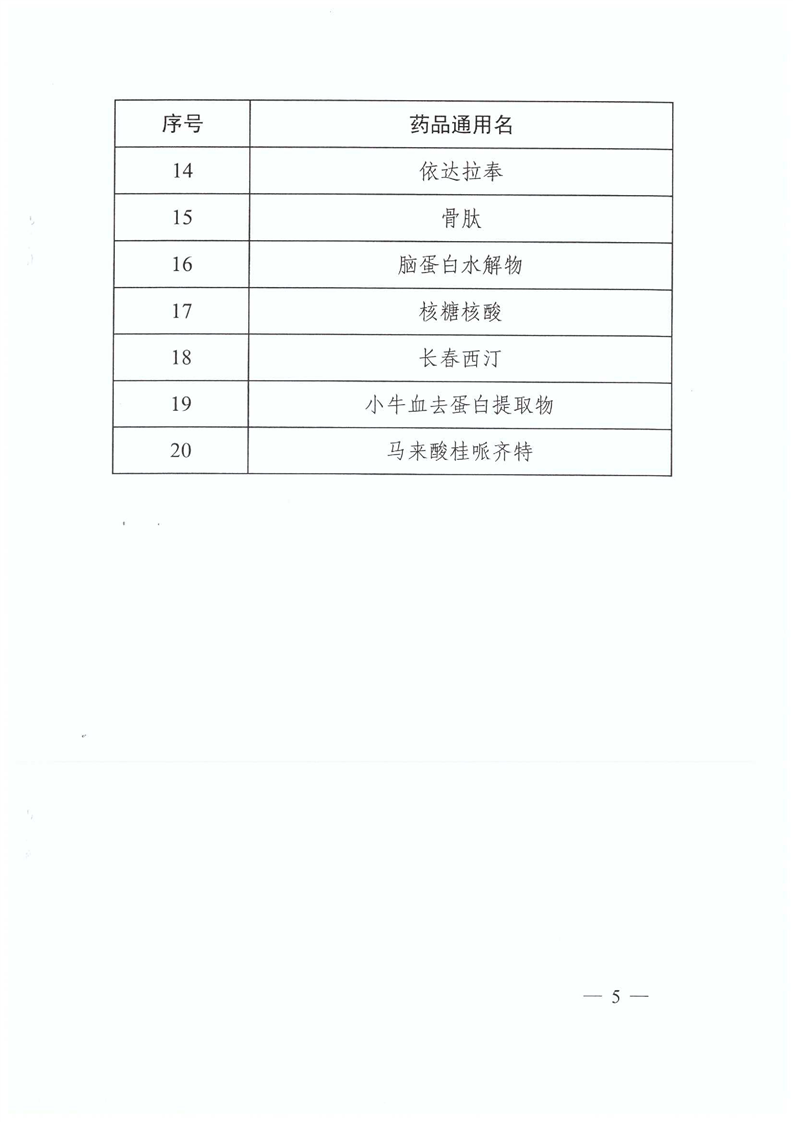 | 序号 | 药品通用名 |
|---|---|
| 14 | 依达拉奉 |
| 15 | 骨肽 |
| 16 | 脑蛋白水解物 |
| 17 | 核糖核酸 |
| 18 | 长春西汀 |
| 19 | 小牛血去蛋白提取物 |
| 20 | 马来酸桂哌齐特 |

— 5 —